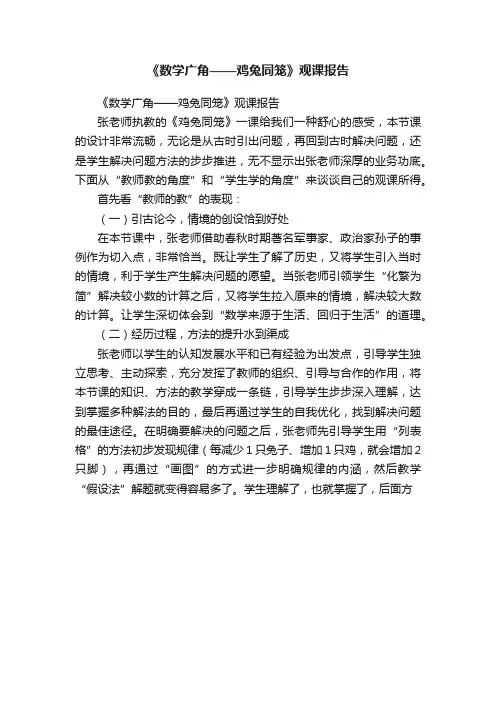 《数学广角——鸡兔同笼》观课报告

《数学广角——鸡兔同笼》观课报告

张老师执教的《鸡兔同笼》一课给我们一种舒心的感受，本节课的设计非常流畅，无论是从古时引出问题，再回到古时解决问题，还是学生解决问题方法的步步推进，无不显示出张老师深厚的业务功底。下面从“教师教的角度”和“学生学的角度”来谈谈自己的观课所得。

首先看“教师的教”的表现：

（一）引古论今，情境的创设恰到好处

在本节课中，张老师借助春秋时期著名军事家、政治家孙子的事例作为切入点，非常恰当。既让学生了解了历史，又将学生引入当时的情境，利于学生产生解决问题的愿望。当张老师引领学生“化繁为简”解决较小数的计算之后，又将学生拉入原来的情境，解决较大数的计算。让学生深切体会到“数学来源于生活、回归于生活”的道理。

（二）经历过程，方法的提升水到渠成

张老师以学生的认知发展水平和已有经验为出发点，引导学生独立思考、主动探索，充分发挥了教师的组织、引导与合作的作用，将本节课的知识、方法的教学穿成一条链，引导学生步步深入理解，达到掌握多种解法的目的，最后再通过学生的自我优化，找到解决问题的最佳途径。在明确要解决的问题之后，张老师先引导学生用“列表格”的方法初步发现规律（每减少1只兔子、增加1只鸡，就会增加2只脚），再通过“画图”的方式进一步明确规律的内涵，然后教学“假设法”解题就变得容易多了。学生理解了，也就掌握了，后面方